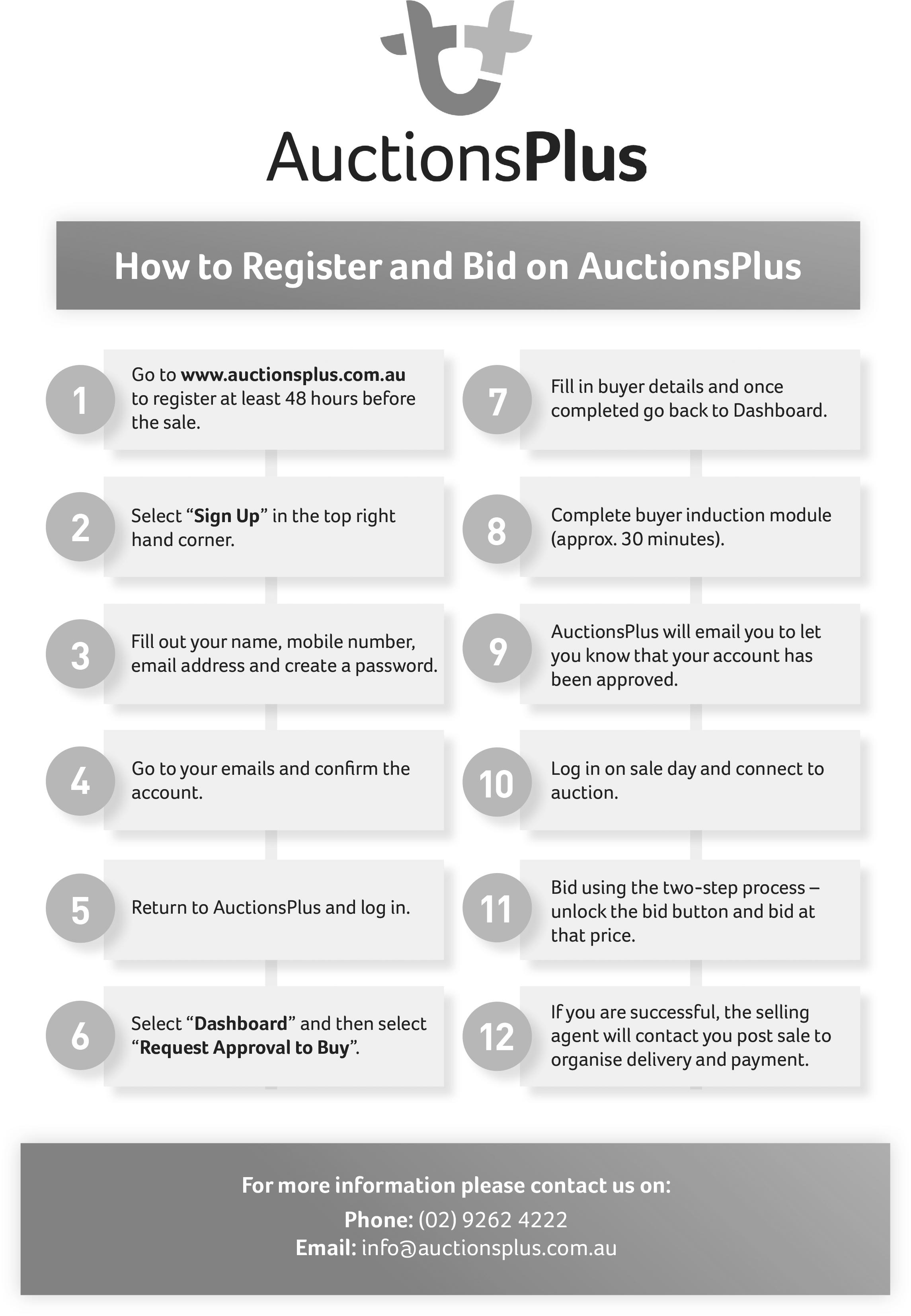 AuctionsPlus

How to Register and Bid on AuctionsPlus

1
Go to www.auctionsplus.com.au to register at least 48 hours before the sale.

2
Select "Sign Up" in the top right hand corner.

3
Fill out your name, mobile number, email address and create a password.

4
Go to your emails and confirm the account.

5
Return to AuctionsPlus and log in.

6
Select "Dashboard" and then select "Request Approval to Buy".

7
Fill in buyer details and once completed go back to Dashboard.

8
Complete buyer induction module (approx. 30 minutes).

9
AuctionsPlus will email you to let you know that your account has been approved.

10
Log in on sale day and connect to auction.

11
Bid using the two-step process – unlock the bid button and bid at that price.

12
If you are successful, the selling agent will contact you post sale to organise delivery and payment.

For more information please contact us on:
Phone: (02) 9262 4222
Email: info@auctionsplus.com.au